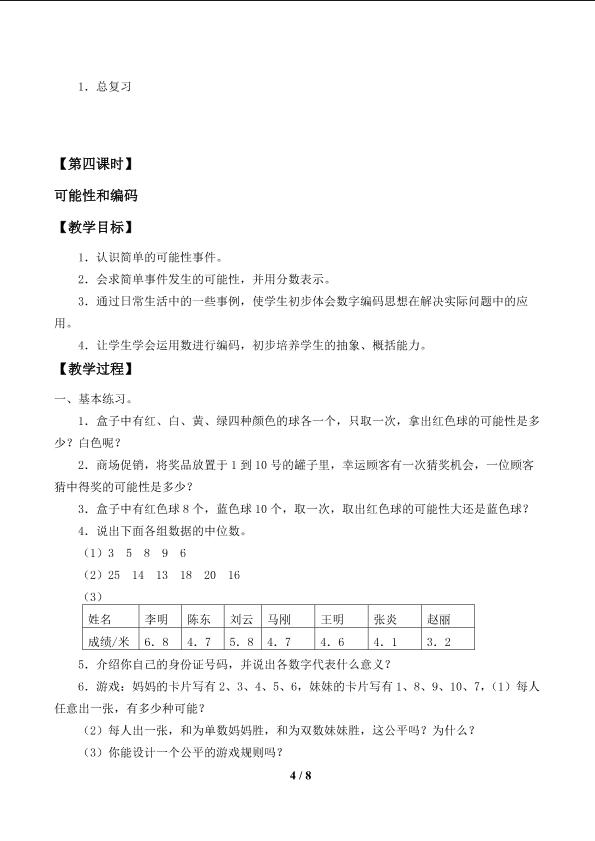 1．总复习

【第四课时】

可能性和编码

【教学目标】

1．认识简单的可能性事件。

2．会求简单事件发生的可能性，并用分数表示。

3．通过日常生活中的一些事例，使学生初步体会数字编码思想在解决实际问题中的应用。

4．让学生学会运用数进行编码，初步培养学生的抽象、概括能力。

【教学过程】

一、基本练习。

1．盒子中有红、白、黄、绿四种颜色的球各一个，只取一次，拿出红色球的可能性是多少？白色呢？

2．商场促销，将奖品放置于1到10号的罐子里，幸运顾客有一次猜奖机会，一位顾客猜中得奖的可能性是多少？

3．盒子中有红色球8个，蓝色球10个，取一次，取出红色球的可能性大还是蓝色球？

4．说出下面各组数据的中位数。

（1）3　5　8　9　6

（2）25　14　13　18　20　16

（3）

| 姓名 | 李明 | 陈东 | 刘云 | 马刚 | 王明 | 张炎 | 赵丽 |
|---|---|---|---|---|---|---|---|
| 成绩/米 | 6．8 | 4．7 | 5．8 | 4．7 | 4．6 | 4．1 | 3．2 |

5．介绍你自己的身份证号码，并说出各数字代表什么意义？

6．游戏：妈妈的卡片写有2、3、4、5、6，妹妹的卡片写有1、8、9、10、7，（1）每人任意出一张，有多少种可能？

（2）每人出一张，和为单数妈妈胜，和为双数妹妹胜，这公平吗？为什么？

（3）你能设计一个公平的游戏规则吗？

4 / 8